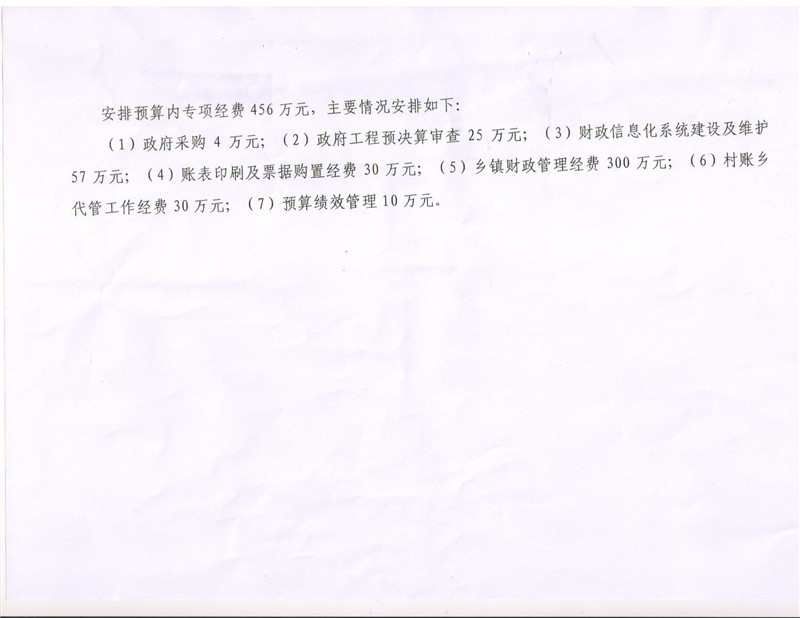 安排预算内专项经费456万元，主要情况安排如下:

（1）政府采购4万元；（2）政府工程预决算审查25万元；（3）财政信息化系统建设及维护57万元；（4）账表印刷及票据购置经费30万元；（5）乡镇财政管理经费300万元；（6）村账乡代管工作经费30万元；（7）预算绩效管理10万元。